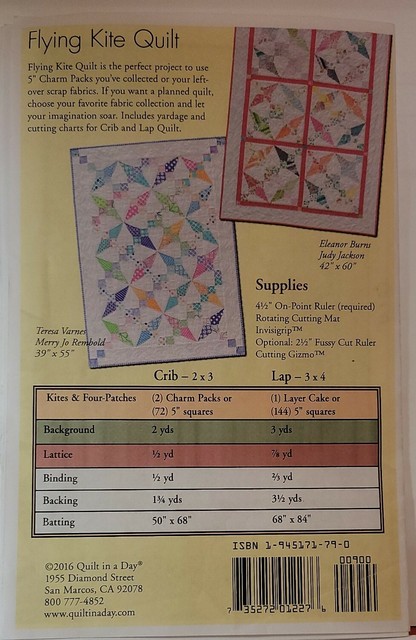 Flying Kite Quilt

Flying Kite Quilt is the perfect project to use 5" Charm Packs you've collected or your leftover scrap fabrics. If you want a planned quilt, choose your favorite fabric collection and let your imagination soar. Includes yardage and cutting charts for Crib and Lap Quilt.

Eleanor Burns
Judy Jackson
42" x 60"

Teresa Varnes
Merry Jo Rembold
39" x 55"

Supplies

4½" On-Point Ruler (required)
Rotating Cutting Mat
Invisigrip™
Optional: 2½" Fussy Cut Ruler
Cutting Gizmo™

| | Crib – 2 x 3 | Lap – 3 x 4 |
|---|---|---|
| Kites & Four-Patches | (2) Charm Packs or (72) 5" squares | (1) Layer Cake or (144) 5" squares |
| Background | 2 yds | 3 yds |
| Lattice | ½ yd | ⅞ yd |
| Binding | ½ yd | ⅔ yd |
| Backing | 1¾ yds | 3½ yds |
| Batting | 50" x 68" | 68" x 84" |

ISBN 1-945171-79-0

©2016 Quilt in a Day®
1955 Diamond Street
San Marcos, CA 92078
800 777-4852
www.quiltinaday.com

00900
7 35272 01227 6